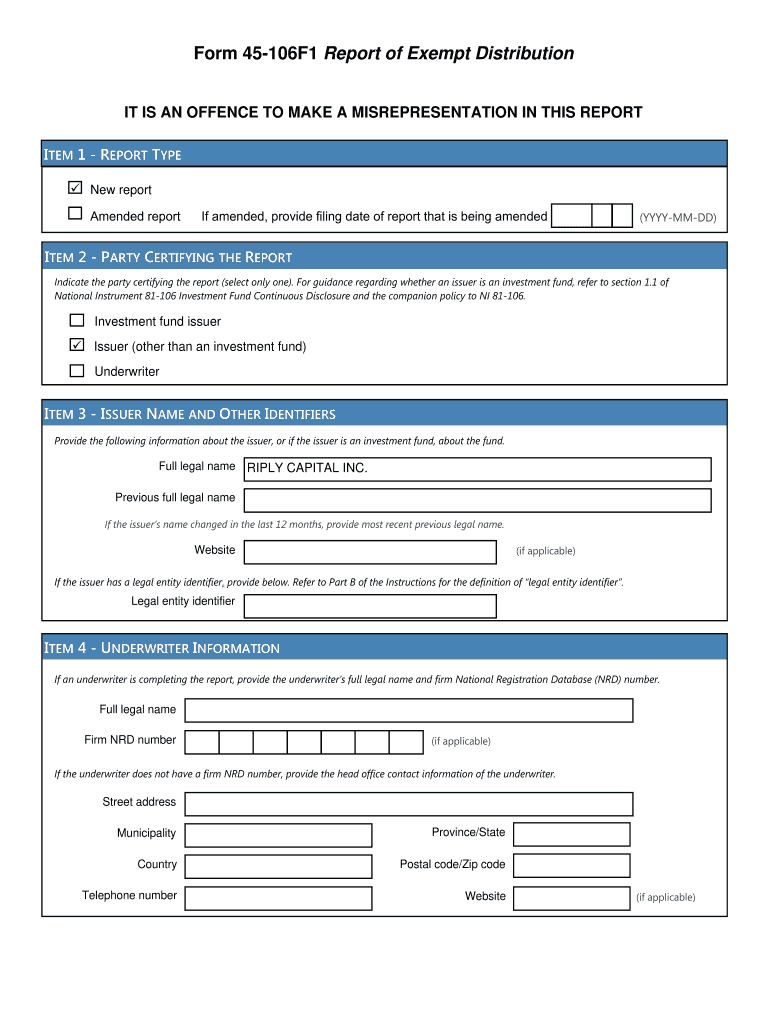 Form 45-106F1 Report of Exempt Distribution

IT IS AN OFFENCE TO MAKE A MISREPRESENTATION IN THIS REPORT

ITEM 1 - REPORT TYPE

☑ New report

☐ Amended report    If amended, provide filing date of report that is being amended (YYYY-MM-DD)

ITEM 2 - PARTY CERTIFYING THE REPORT

Indicate the party certifying the report (select only one). For guidance regarding whether an issuer is an investment fund, refer to section 1.1 of National Instrument 81-106 Investment Fund Continuous Disclosure and the companion policy to NI 81-106.

☐ Investment fund issuer

☑ Issuer (other than an investment fund)

☐ Underwriter

ITEM 3 - ISSUER NAME AND OTHER IDENTIFIERS

Provide the following information about the issuer, or if the issuer is an investment fund, about the fund.

Full legal name RIPLY CAPITAL INC.

Previous full legal name

If the issuer's name changed in the last 12 months, provide most recent previous legal name.

Website (if applicable)

If the issuer has a legal entity identifier, provide below. Refer to Part B of the Instructions for the definition of "legal entity identifier".

Legal entity identifier

ITEM 4 - UNDERWRITER INFORMATION

If an underwriter is completing the report, provide the underwriter's full legal name and firm National Registration Database (NRD) number.

Full legal name

Firm NRD number (if applicable)

If the underwriter does not have a firm NRD number, provide the head office contact information of the underwriter.

Street address

Municipality

Province/State

Country

Postal code/Zip code

Telephone number

Website (if applicable)